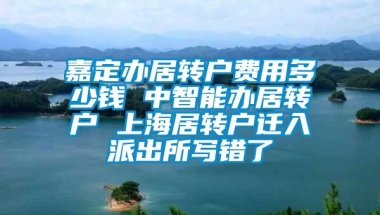 嘉定办居转户费用多少钱 中智能办居转户 上海居转户迁入派出所写错了